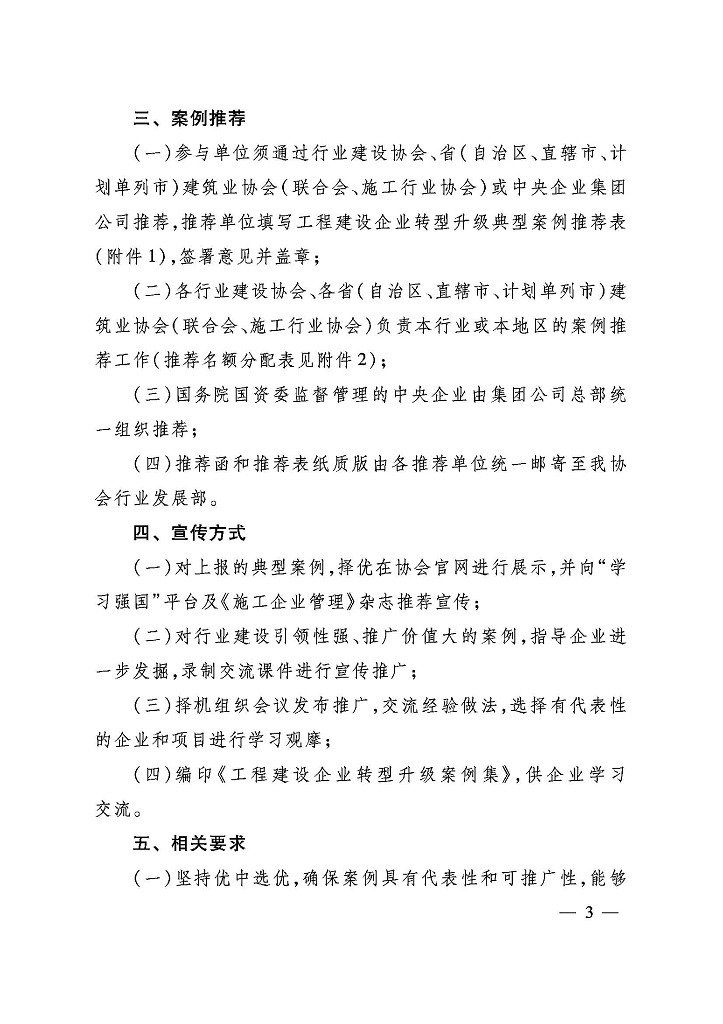 三、案例推荐

（一）参与单位须通过行业建设协会、省（自治区、直辖市、计划单列市）建筑业协会（联合会、施工行业协会）或中央企业集团公司推荐，推荐单位填写工程建设企业转型升级典型案例推荐表（附件1），签署意见并盖章；

（二）各行业建设协会、各省（自治区、直辖市、计划单列市）建筑业协会（联合会、施工行业协会）负责本行业或本地区的案例推荐工作（推荐名额分配表见附件2）；

（三）国务院国资委监督管理的中央企业由集团公司总部统一组织推荐；

（四）推荐函和推荐表纸质版由各推荐单位统一邮寄至我协会行业发展部。

四、宣传方式

（一）对上报的典型案例，择优在协会官网进行展示，并向“学习强国”平台及《施工企业管理》杂志推荐宣传；

（二）对行业建设引领性强、推广价值大的案例，指导企业进一步发掘，录制交流课件进行宣传推广；

（三）择机组织会议发布推广，交流经验做法，选择有代表性的企业和项目进行学习观摩；

（四）编印《工程建设企业转型升级案例集》，供企业学习交流。

五、相关要求

（一）坚持优中选优，确保案例具有代表性和可推广性，能够

— 3 —